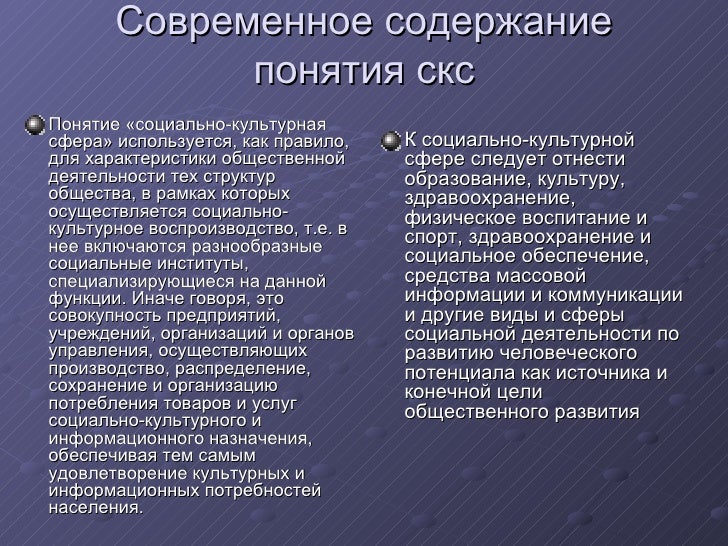 Современное содержание понятия скс

Понятие «социально-культурная сфера» используется, как правило, для характеристики общественной деятельности тех структур общества, в рамках которых осуществляется социально-культурное воспроизводство, т.е. в нее включаются разнообразные социальные институты, специализирующиеся на данной функции. Иначе говоря, это совокупность предприятий, учреждений, организаций и органов управления, осуществляющих производство, распределение, сохранение и организацию потребления товаров и услуг социально-культурного и информационного назначения, обеспечивая тем самым удовлетворение культурных и информационных потребностей населения.

К социально-культурной сфере следует отнести образование, культуру, здравоохранение, физическое воспитание и спорт, здравоохранение и социальное обеспечение, средства массовой информации и коммуникации и другие виды и сферы социальной деятельности по развитию человеческого потенциала как источника и конечной цели общественного развития